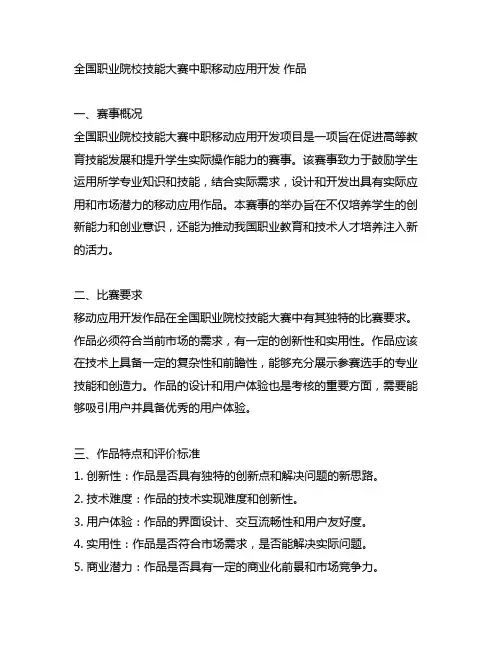 全国职业院校技能大赛中职移动应用开发 作品

一、赛事概况
全国职业院校技能大赛中职移动应用开发项目是一项旨在促进高等教育技能发展和提升学生实际操作能力的赛事。该赛事致力于鼓励学生运用所学专业知识和技能，结合实际需求，设计和开发出具有实际应用和市场潜力的移动应用作品。本赛事的举办旨在不仅培养学生的创新能力和创业意识，还能为推动我国职业教育和技术人才培养注入新的活力。

二、比赛要求
移动应用开发作品在全国职业院校技能大赛中有其独特的比赛要求。作品必须符合当前市场的需求，有一定的创新性和实用性。作品应该在技术上具备一定的复杂性和前瞻性，能够充分展示参赛选手的专业技能和创造力。作品的设计和用户体验也是考核的重要方面，需要能够吸引用户并具备优秀的用户体验。

三、作品特点和评价标准
1. 创新性：作品是否具有独特的创新点和解决问题的新思路。
2. 技术难度：作品的技术实现难度和创新性。
3. 用户体验：作品的界面设计、交互流畅性和用户友好度。
4. 实用性：作品是否符合市场需求，是否能解决实际问题。
5. 商业潜力：作品是否具有一定的商业化前景和市场竞争力。